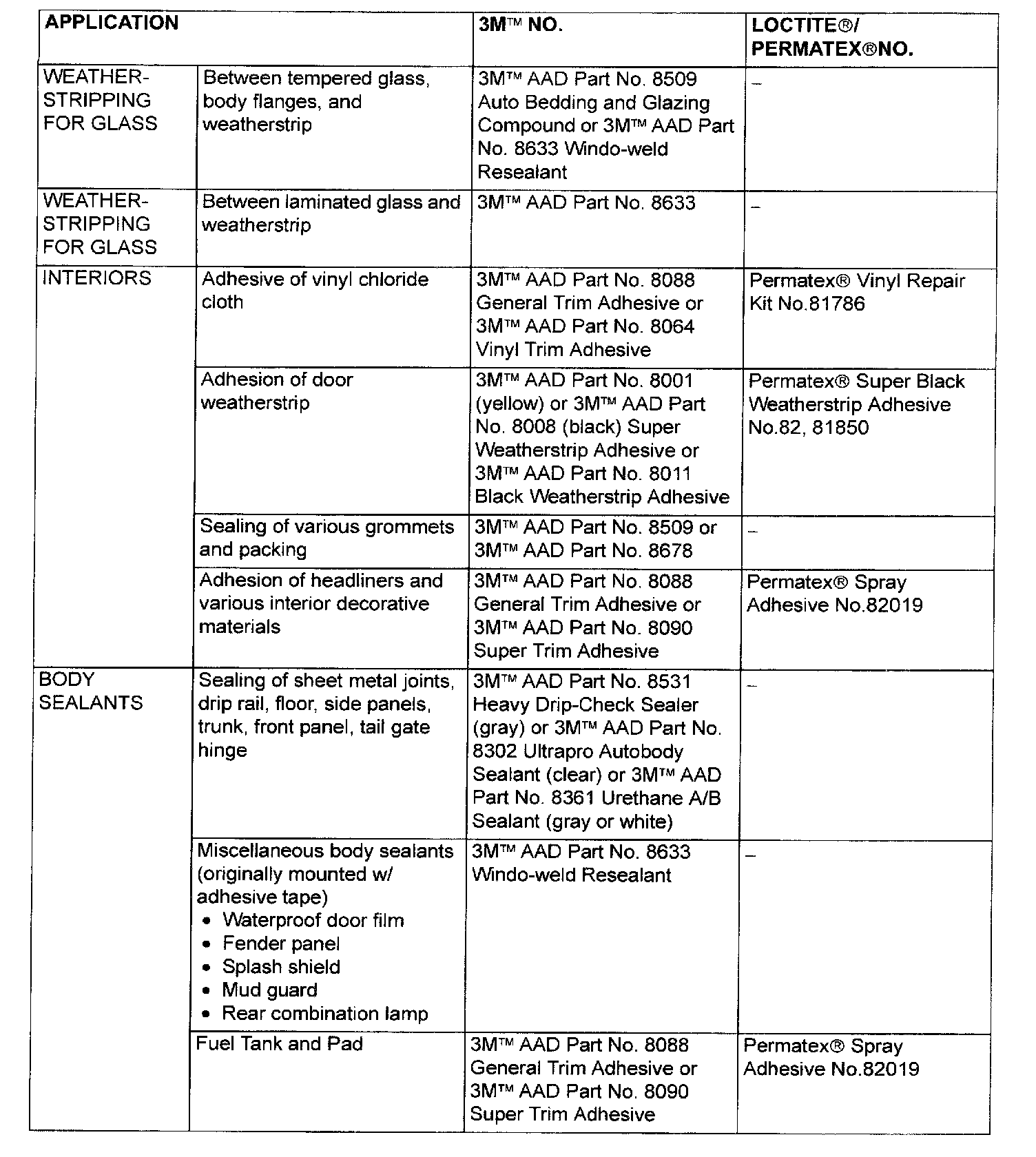 | APPLICATION | | 3M™ NO. | LOCTITE®/ PERMATEX®NO. |
|---|---|---|---|
| WEATHER-STRIPPING FOR GLASS | Between tempered glass, body flanges, and weatherstrip | 3M™ AAD Part No. 8509 Auto Bedding and Glazing Compound or 3M™ AAD Part No. 8633 Windo-weld Resealant | – |
| WEATHER-STRIPPING FOR GLASS | Between laminated glass and weatherstrip | 3M™ AAD Part No. 8633 | – |
| INTERIORS | Adhesive of vinyl chloride cloth | 3M™ AAD Part No. 8088 General Trim Adhesive or 3M™ AAD Part No. 8064 Vinyl Trim Adhesive | Permatex® Vinyl Repair Kit No.81786 |
| | Adhesion of door weatherstrip | 3M™ AAD Part No. 8001 (yellow) or 3M™ AAD Part No. 8008 (black) Super Weatherstrip Adhesive or 3M™ AAD Part No. 8011 Black Weatherstrip Adhesive | Permatex® Super Black Weatherstrip Adhesive No.82, 81850 |
| | Sealing of various grommets and packing | 3M™ AAD Part No. 8509 or 3M™ AAD Part No. 8678 | – |
| | Adhesion of headliners and various interior decorative materials | 3M™ AAD Part No. 8088 General Trim Adhesive or 3M™ AAD Part No. 8090 Super Trim Adhesive | Permatex® Spray Adhesive No.82019 |
| BODY SEALANTS | Sealing of sheet metal joints, drip rail, floor, side panels, trunk, front panel, tail gate hinge | 3M™ AAD Part No. 8531 Heavy Drip-Check Sealer (gray) or 3M™ AAD Part No. 8302 Ultrapro Autobody Sealant (clear) or 3M™ AAD Part No. 8361 Urethane A/B Sealant (gray or white) | – |
| | Miscellaneous body sealants (originally mounted w/ adhesive tape) • Waterproof door film • Fender panel • Splash shield • Mud guard • Rear combination lamp | 3M™ AAD Part No. 8633 Windo-weld Resealant | – |
| | Fuel Tank and Pad | 3M™ AAD Part No. 8088 General Trim Adhesive or 3M™ AAD Part No. 8090 Super Trim Adhesive | Permatex® Spray Adhesive No.82019 |